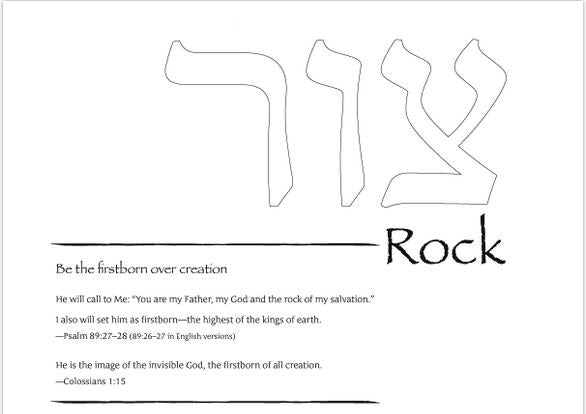 צור

Rock

Be the firstborn over creation

He will call to Me: "You are my Father, my God and the rock of my salvation."

I also will set him as firstborn—the highest of the kings of earth.
—Psalm 89:27–28 (89:26–27 in English versions)

He is the image of the invisible God, the firstborn of all creation.
—Colossians 1:15